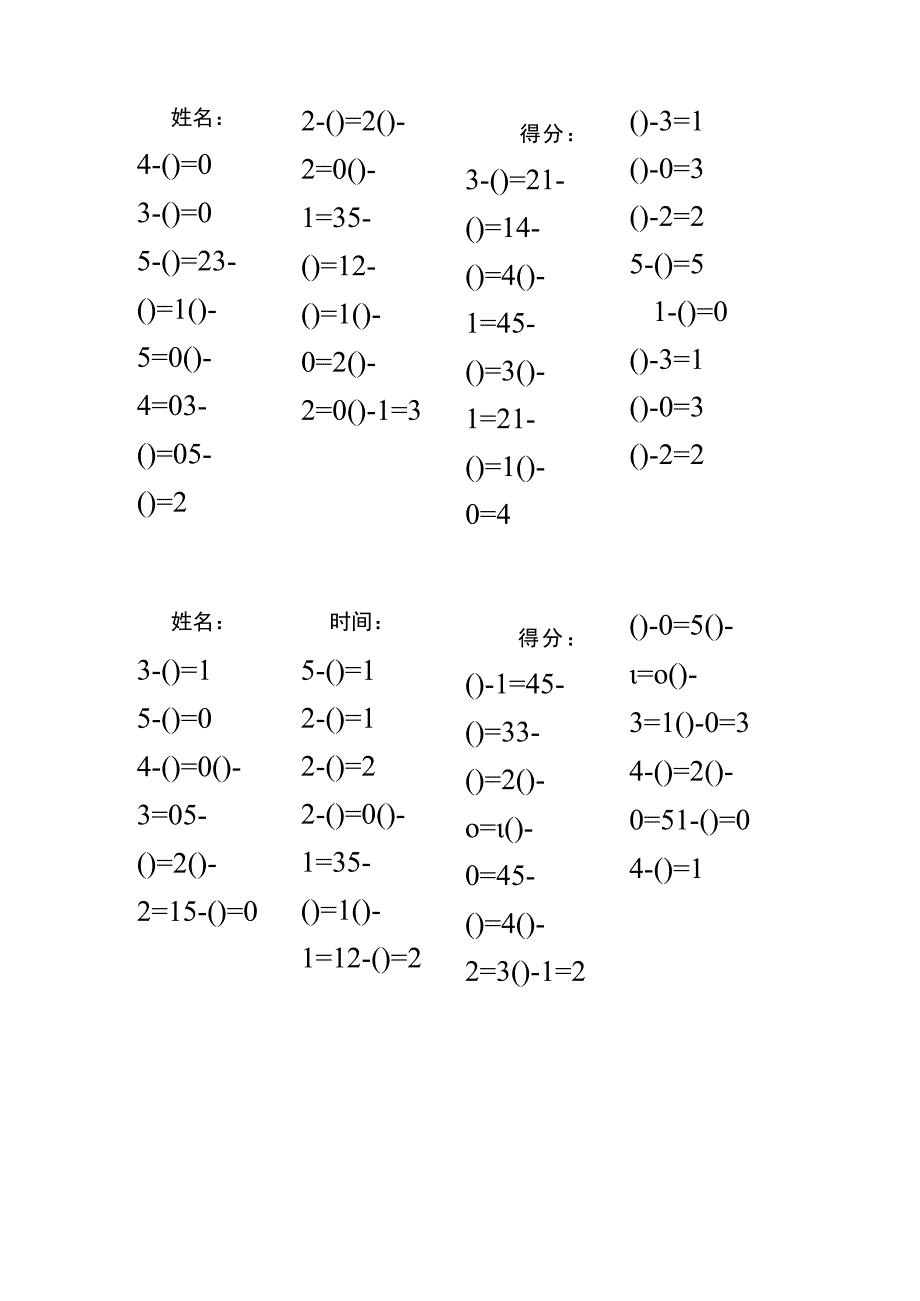 姓名：

4-()=0

3-()=0

5-()=23-

()=1()-

5=0()-

4=03-

()=05-

()=2

2-()=2()-

2=0()-

1=35-

()=12-

()=1()-

0=2()-

2=0()-1=3

得分：

3-()=21-

()=14-

()=4()-

1=45-

()=3()-

1=21-

()=1()-

0=4

()-3=1

()-0=3

()-2=2

5-()=5

1-()=0

()-3=1

()-0=3

()-2=2

姓名：

3-()=1

5-()=0

4-()=0()-

3=05-

()=2()-

2=15-()=0

时间：

5-()=1

2-()=1

2-()=2

2-()=0()-

1=35-

()=1()-

1=12-()=2

得分：

()-1=45-

()=33-

()=2()-

o=ι()-

0=45-

()=4()-

2=3()-1=2

()-0=5()-

ι=o()-

3=1()-0=3

4-()=2()-

0=51-()=0

4-()=1